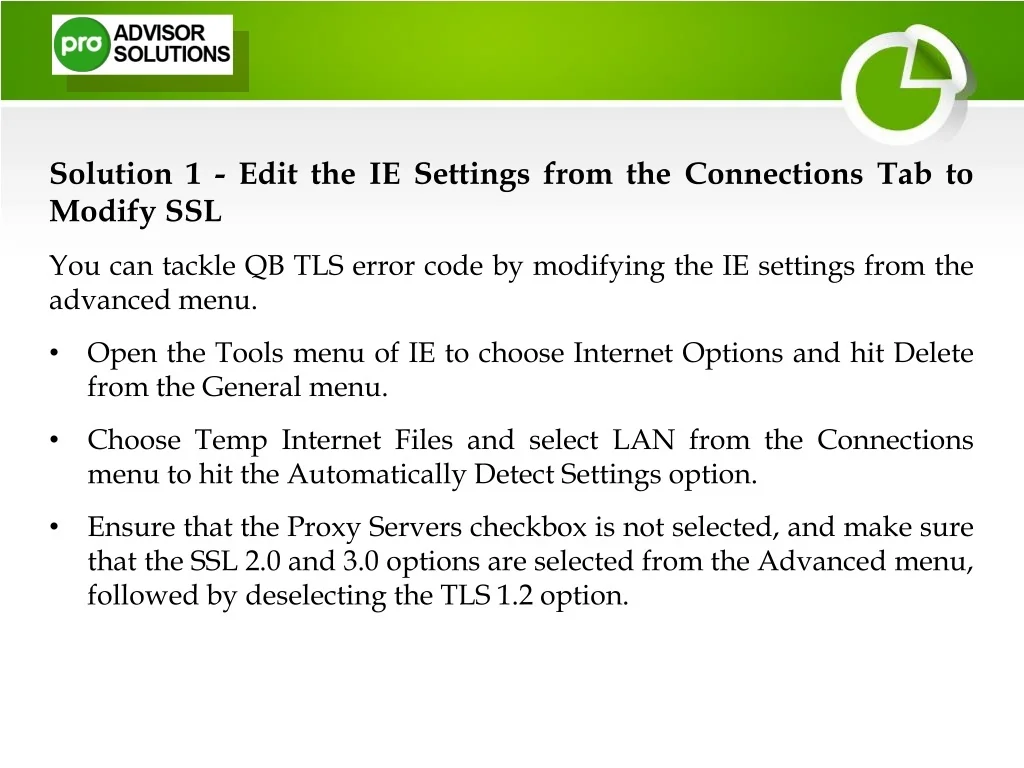 pro ADVISOR SOLUTIONS

Solution 1 - Edit the IE Settings from the Connections Tab to Modify SSL

You can tackle QB TLS error code by modifying the IE settings from the advanced menu.

• Open the Tools menu of IE to choose Internet Options and hit Delete from the General menu.

• Choose Temp Internet Files and select LAN from the Connections menu to hit the Automatically Detect Settings option.

• Ensure that the Proxy Servers checkbox is not selected, and make sure that the SSL 2.0 and 3.0 options are selected from the Advanced menu, followed by deselecting the TLS 1.2 option.